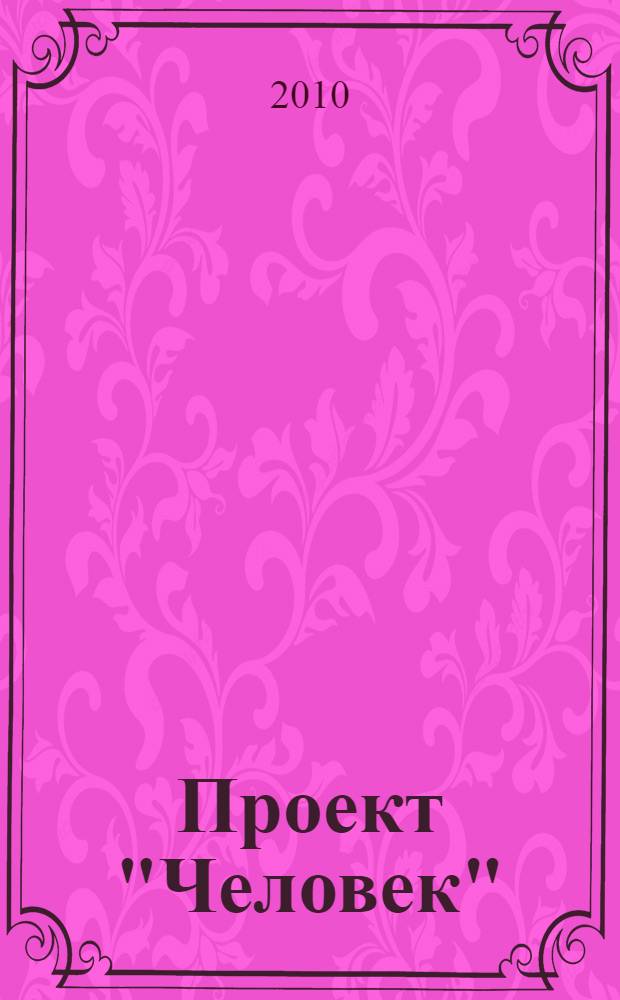 2010

Проект "Человек"